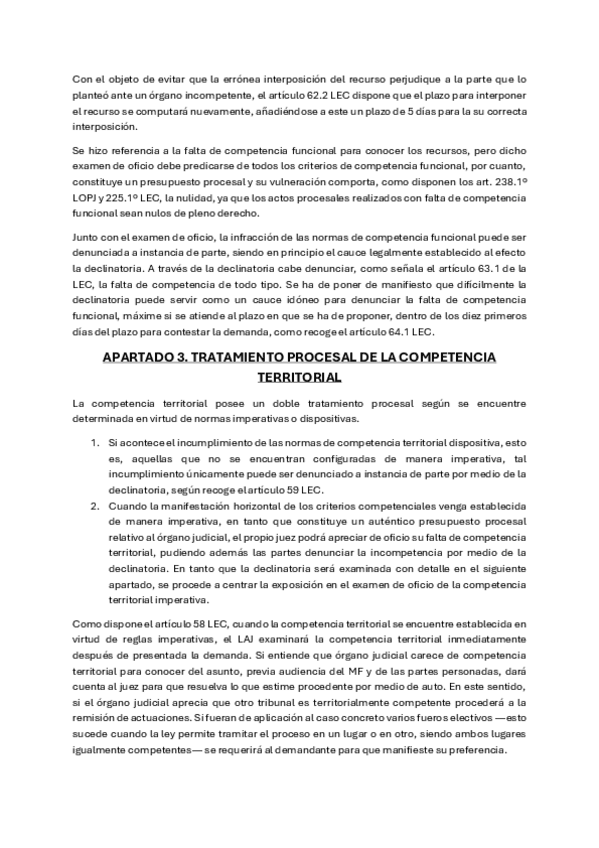 Con el objeto de evitar que la errónea interposición del recurso perjudique a la parte que lo planteó ante un órgano incompetente, el artículo 62.2 LEC dispone que el plazo para interponer el recurso se computará nuevamente, añadiéndose a este un plazo de 5 días para la su correcta interposición.

Se hizo referencia a la falta de competencia funcional para conocer los recursos, pero dicho examen de oficio debe predicarse de todos los criterios de competencia funcional, por cuanto, constituye un presupuesto procesal y su vulneración comporta, como disponen los art. 238.1º LOPJ y 225.1º LEC, la nulidad, ya que los actos procesales realizados con falta de competencia funcional sean nulos de pleno derecho.

Junto con el examen de oficio, la infracción de las normas de competencia funcional puede ser denunciada a instancia de parte, siendo en principio el cauce legalmente establecido al efecto la declinatoria. A través de la declinatoria cabe denunciar, como señala el artículo 63.1 de la LEC, la falta de competencia de todo tipo. Se ha de poner de manifiesto que difícilmente la declinatoria puede servir como un cauce idóneo para denunciar la falta de competencia funcional, máxime si se atiende al plazo en que se ha de proponer, dentro de los diez primeros días del plazo para contestar la demanda, como recoge el artículo 64.1 LEC.

APARTADO 3. TRATAMIENTO PROCESAL DE LA COMPETENCIA TERRITORIAL

La competencia territorial posee un doble tratamiento procesal según se encuentre determinada en virtud de normas imperativas o dispositivas.

1. Si acontece el incumplimiento de las normas de competencia territorial dispositiva, esto es, aquellas que no se encuentran configuradas de manera imperativa, tal incumplimiento únicamente puede ser denunciado a instancia de parte por medio de la declinatoria, según recoge el artículo 59 LEC.
2. Cuando la manifestación horizontal de los criterios competenciales venga establecida de manera imperativa, en tanto que constituye un auténtico presupuesto procesal relativo al órgano judicial, el propio juez podrá apreciar de oficio su falta de competencia territorial, pudiendo además las partes denunciar la incompetencia por medio de la declinatoria. En tanto que la declinatoria será examinada con detalle en el siguiente apartado, se procede a centrar la exposición en el examen de oficio de la competencia territorial imperativa.

Como dispone el artículo 58 LEC, cuando la competencia territorial se encuentre establecida en virtud de reglas imperativas, el LAJ examinará la competencia territorial inmediatamente después de presentada la demanda. Si entiende que órgano judicial carece de competencia territorial para conocer del asunto, previa audiencia del MF y de las partes personadas, dará cuenta al juez para que resuelva lo que estime procedente por medio de auto. En este sentido, si el órgano judicial aprecia que otro tribunal es territorialmente competente procederá a la remisión de actuaciones. Si fueran de aplicación al caso concreto varios fueros electivos —esto sucede cuando la ley permite tramitar el proceso en un lugar o en otro, siendo ambos lugares igualmente competentes— se requerirá al demandante para que manifieste su preferencia.